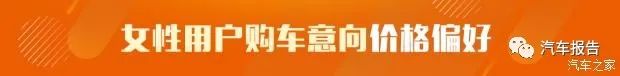 女性用户购车意向价格偏好

汽车报告
汽车之家